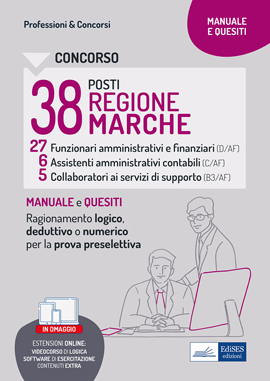 Professioni & Concorsi

MANUALE E QUESITI

CONCORSO

38 POSTI REGIONE MARCHE

27 Funzionari amministrativi e finanziari (D/AF)
6 Assistenti amministrativi contabili (C/AF)
5 Collaboratori ai servizi di supporto (B3/AF)

MANUALE e QUESITI

Ragionamento logico, deduttivo o numerico per la prova preselettiva

IN OMAGGIO

ESTENSIONI ONLINE:
VIDEOCORSO DI LOGICA
SOFTWARE DI ESERCITAZIONE
CONTENUTI EXTRA

EdiSES edizioni